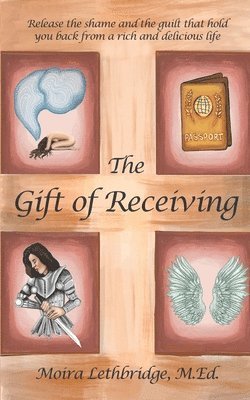 Release the shame and the guilt that hold you back from a rich and delicious life

PASSPORT

The
Gift of Receiving

Moira Lethbridge, M.Ed.